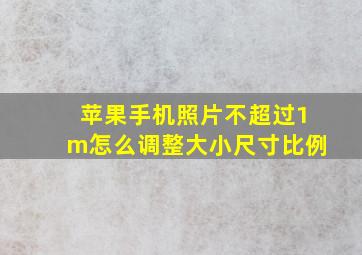 苹果手机照片不超过1m怎么调整大小尺寸比例